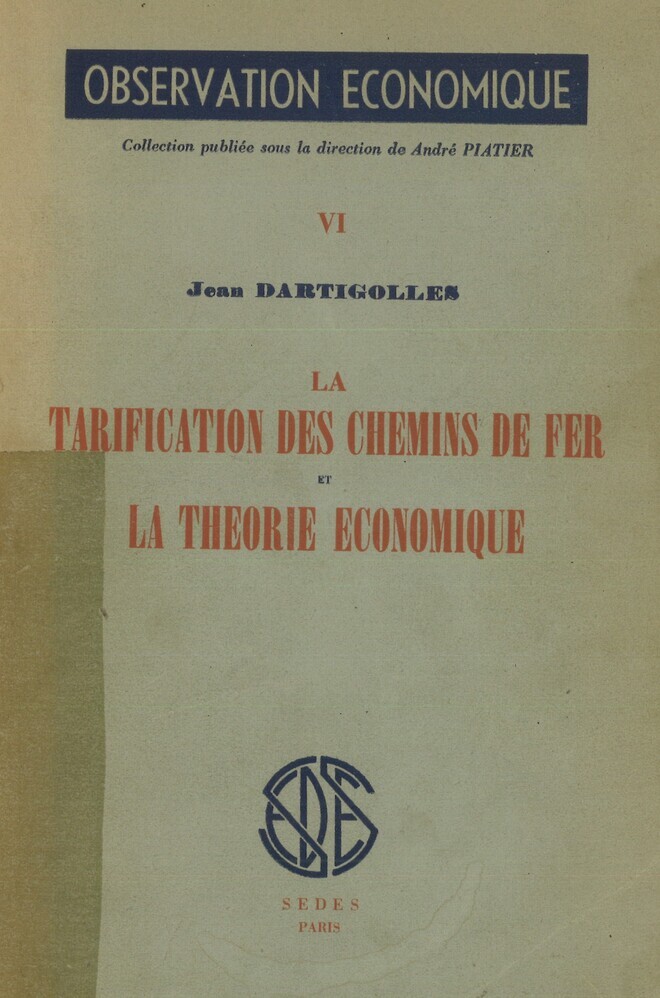 OBSERVATION ECONOMIQUE

Collection publiée sous la direction de André PIATIER

VI

Jean DARTIGOLLES

LA
TARIFICATION DES CHEMINS DE FER
ET
LA THEORIE ECONOMIQUE

SEDES

SEDES
PARIS